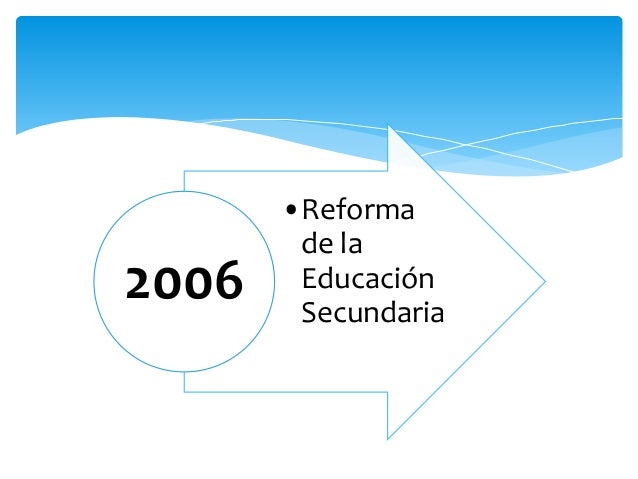 2006

• Reforma de la Educación Secundaria